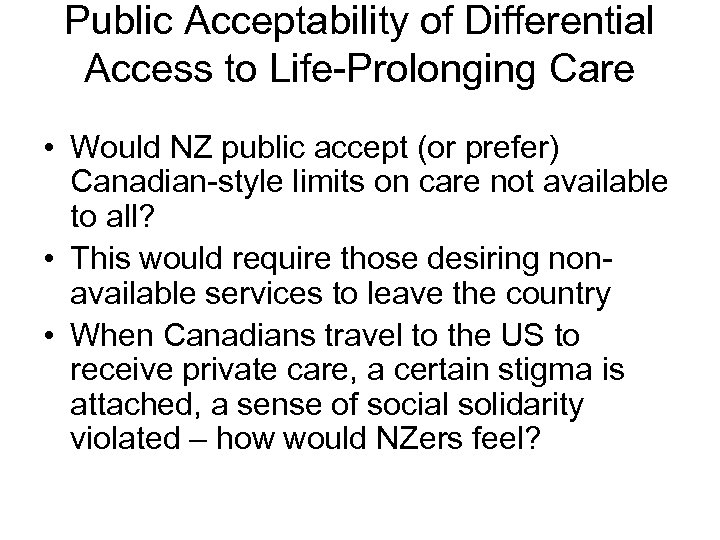 Public Acceptability of Differential Access to Life-Prolonging Care

• Would NZ public accept (or prefer) Canadian-style limits on care not available to all?
• This would require those desiring non-available services to leave the country
• When Canadians travel to the US to receive private care, a certain stigma is attached, a sense of social solidarity violated – how would NZers feel?